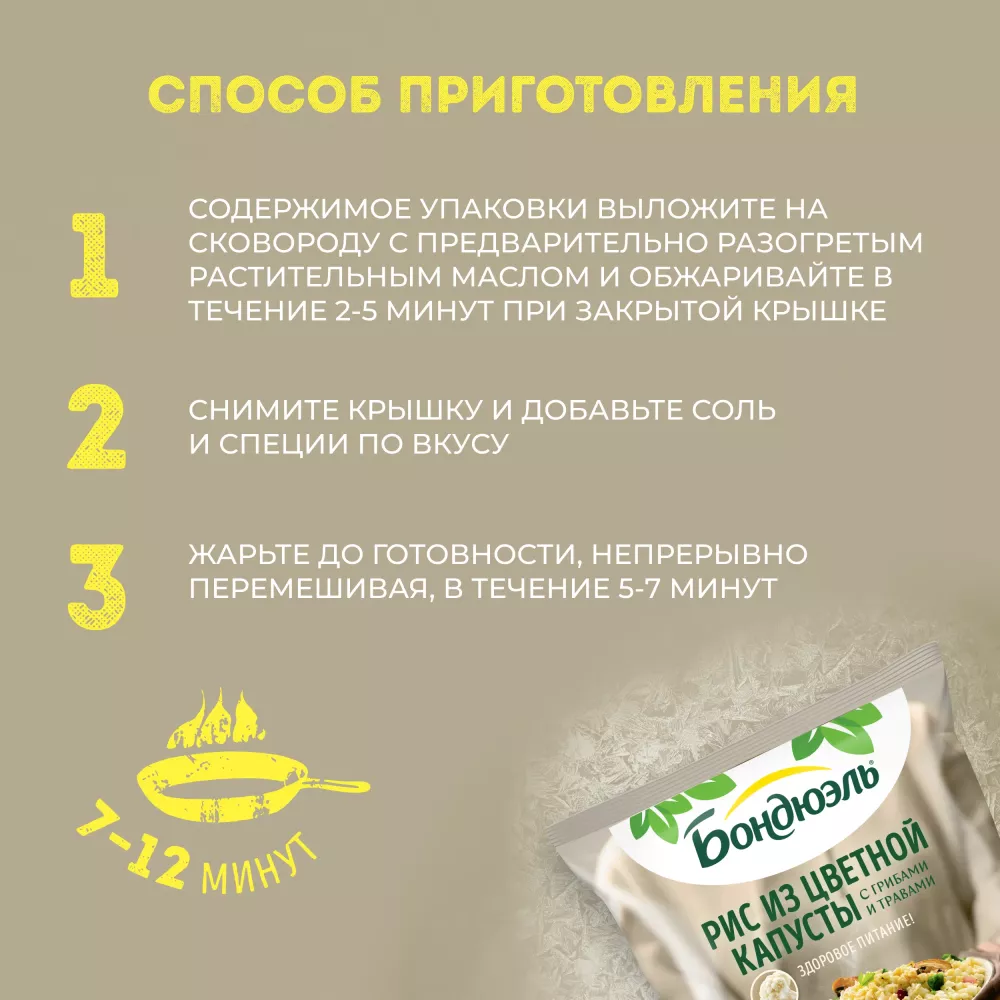 СПОСОБ ПРИГОТОВЛЕНИЯ

1 СОДЕРЖИМОЕ УПАКОВКИ ВЫЛОЖИТЕ НА СКОВОРОДУ С ПРЕДВАРИТЕЛЬНО РАЗОГРЕТЫМ РАСТИТЕЛЬНЫМ МАСЛОМ И ОБЖАРИВАЙТЕ В ТЕЧЕНИЕ 2-5 МИНУТ ПРИ ЗАКРЫТОЙ КРЫШКЕ

2 СНИМИТЕ КРЫШКУ И ДОБАВЬТЕ СОЛЬ И СПЕЦИИ ПО ВКУСУ

3 ЖАРЬТЕ ДО ГОТОВНОСТИ, НЕПРЕРЫВНО ПЕРЕМЕШИВАЯ, В ТЕЧЕНИЕ 5-7 МИНУТ

7-12 МИНУТ

Бондюэль

РИС ИЗ ЦВЕТНОЙ КАПУСТЫ С ГРИБАМИ И ТРАВАМИ

ЗДОРОВОЕ ПИТАНИЕ!